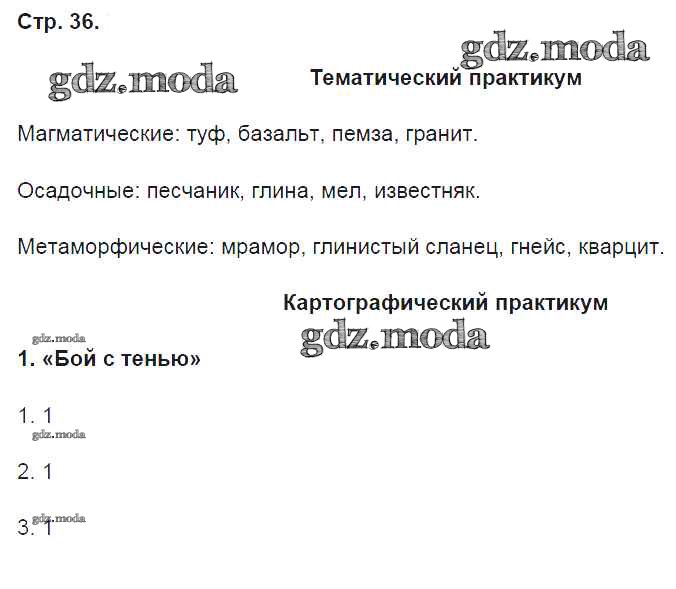 Стр. 36.

Тематический практикум

Магматические: туф, базальт, пемза, гранит.

Осадочные: песчаник, глина, мел, известняк.

Метаморфические: мрамор, глинистый сланец, гнейс, кварцит.

Картографический практикум

1. «Бой с тенью»

1. 1

2. 1

3. 1

gdz.moda